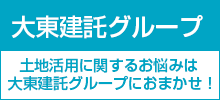 大東建託グループ

土地活用に関するお悩みは
大東建託グループにおまかせ！